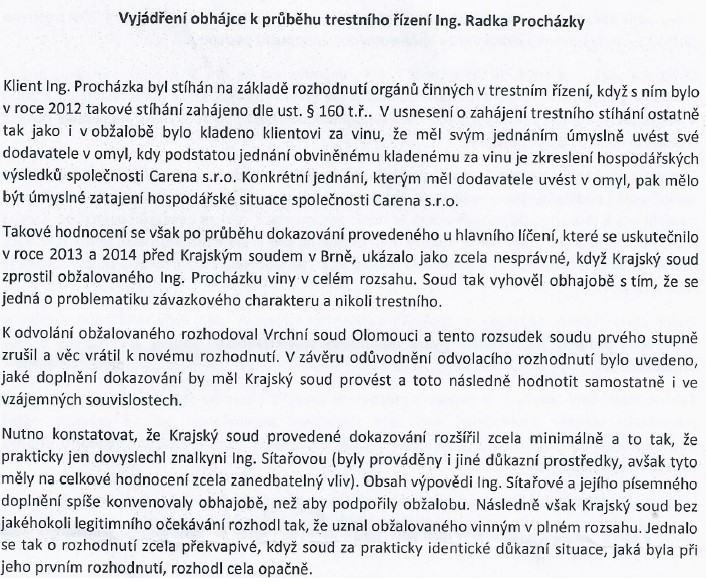 Vyjádření obhájce k průběhu trestního řízení Ing. Radka Procházky

Klient Ing. Procházka byl stíhán na základě rozhodnutí orgánů činných v trestním řízení, když s ním bylo v roce 2012 takové stíhání zahájeno dle ust. § 160 t.ř.. V usnesení o zahájení trestního stíhání ostatně tak jako i v obžalobě bylo kladeno klientovi za vinu, že měl svým jednáním úmyslně uvést své dodavatele v omyl, kdy podstatou jednání obviněnému kladenému za vinu je zkreslení hospodářských výsledků společnosti Carena s.r.o. Konkrétní jednání, kterým měl dodavatele uvést v omyl, pak mělo být úmyslné zatajení hospodářské situace společnosti Carena s.r.o.

Takové hodnocení se však po průběhu dokazování provedeného u hlavního líčení, které se uskutečnilo v roce 2013 a 2014 před Krajským soudem v Brně, ukázalo jako zcela nesprávné, když Krajský soud zprostil obžalovaného Ing. Procházku viny v celém rozsahu. Soud tak vyhověl obhajobě s tím, že se jedná o problematiku závazkového charakteru a nikoli trestního.

K odvolání obžalovaného rozhodoval Vrchní soud Olomouci a tento rozsudek soudu prvého stupně zrušil a věc vrátil k novému rozhodnutí. V závěru odůvodnění odvolacího rozhodnutí bylo uvedeno, jaké doplnění dokazování by měl Krajský soud provést a toto následně hodnotit samostatně i ve vzájemných souvislostech.

Nutno konstatovat, že Krajský soud provedené dokazování rozšířil zcela minimálně a to tak, že prakticky jen dovyslechl znalkyni Ing. Sítařovou (byly prováděny i jiné důkazní prostředky, avšak tyto měly na celkové hodnocení zcela zanedbatelný vliv). Obsah výpovědi Ing. Sítařové a jejího písemného doplnění spíše konvenovaly obhajobě, než aby podpořily obžalobu. Následně však Krajský soud bez jakéhokoli legitimního očekávání rozhodl tak, že uznal obžalovaného vinným v plném rozsahu. Jednalo se tak o rozhodnutí zcela překvapivé, když soud za prakticky identické důkazní situace, jaká byla při jeho prvním rozhodnutí, rozhodl cela opačně.